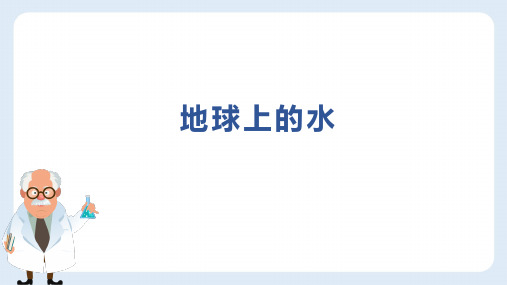 地球上的水